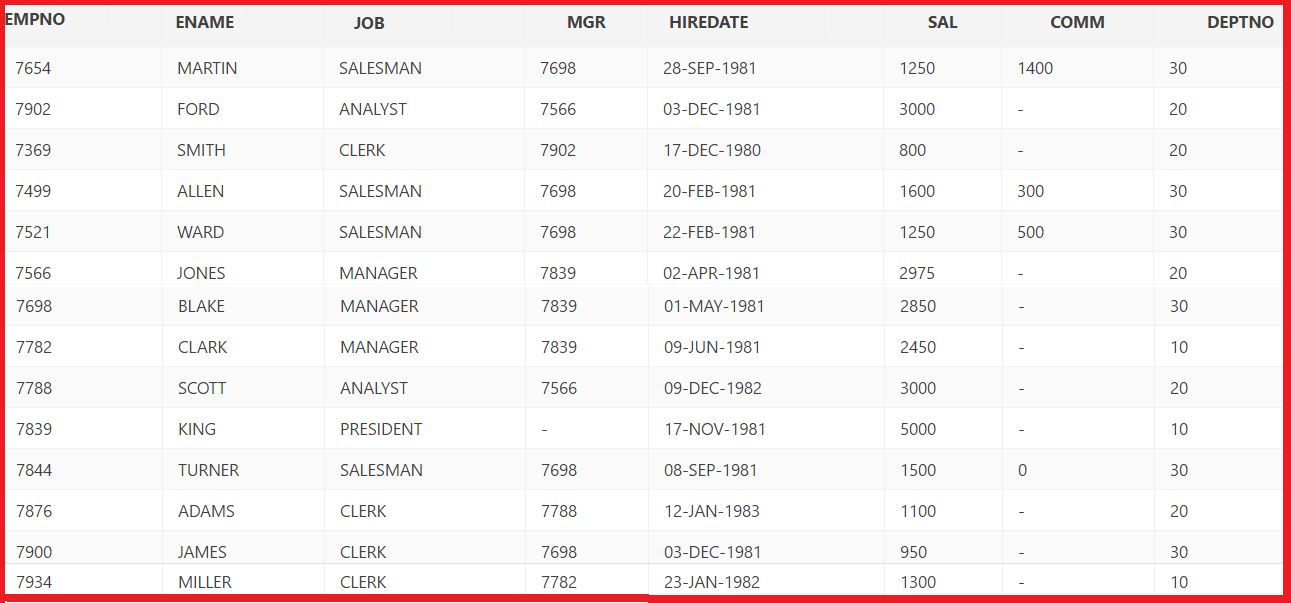 | EMPNO | ENAME | JOB | MGR | HIREDATE | SAL | COMM | DEPTNO |
|---|---|---|---|---|---|---|---|
| 7654 | MARTIN | SALESMAN | 7698 | 28-SEP-1981 | 1250 | 1400 | 30 |
| 7902 | FORD | ANALYST | 7566 | 03-DEC-1981 | 3000 | - | 20 |
| 7369 | SMITH | CLERK | 7902 | 17-DEC-1980 | 800 | - | 20 |
| 7499 | ALLEN | SALESMAN | 7698 | 20-FEB-1981 | 1600 | 300 | 30 |
| 7521 | WARD | SALESMAN | 7698 | 22-FEB-1981 | 1250 | 500 | 30 |
| 7566 | JONES | MANAGER | 7839 | 02-APR-1981 | 2975 | - | 20 |
| 7698 | BLAKE | MANAGER | 7839 | 01-MAY-1981 | 2850 | - | 30 |
| 7782 | CLARK | MANAGER | 7839 | 09-JUN-1981 | 2450 | - | 10 |
| 7788 | SCOTT | ANALYST | 7566 | 09-DEC-1982 | 3000 | - | 20 |
| 7839 | KING | PRESIDENT | - | 17-NOV-1981 | 5000 | - | 10 |
| 7844 | TURNER | SALESMAN | 7698 | 08-SEP-1981 | 1500 | 0 | 30 |
| 7876 | ADAMS | CLERK | 7788 | 12-JAN-1983 | 1100 | - | 20 |
| 7900 | JAMES | CLERK | 7698 | 03-DEC-1981 | 950 | - | 30 |
| 7934 | MILLER | CLERK | 7782 | 23-JAN-1982 | 1300 | - | 10 |